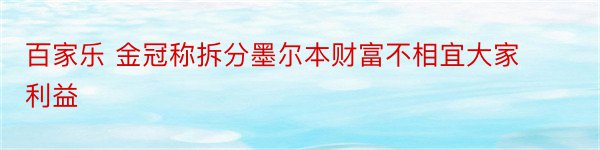 百家乐 金冠称拆分墨尔本财富不相宜大家利益